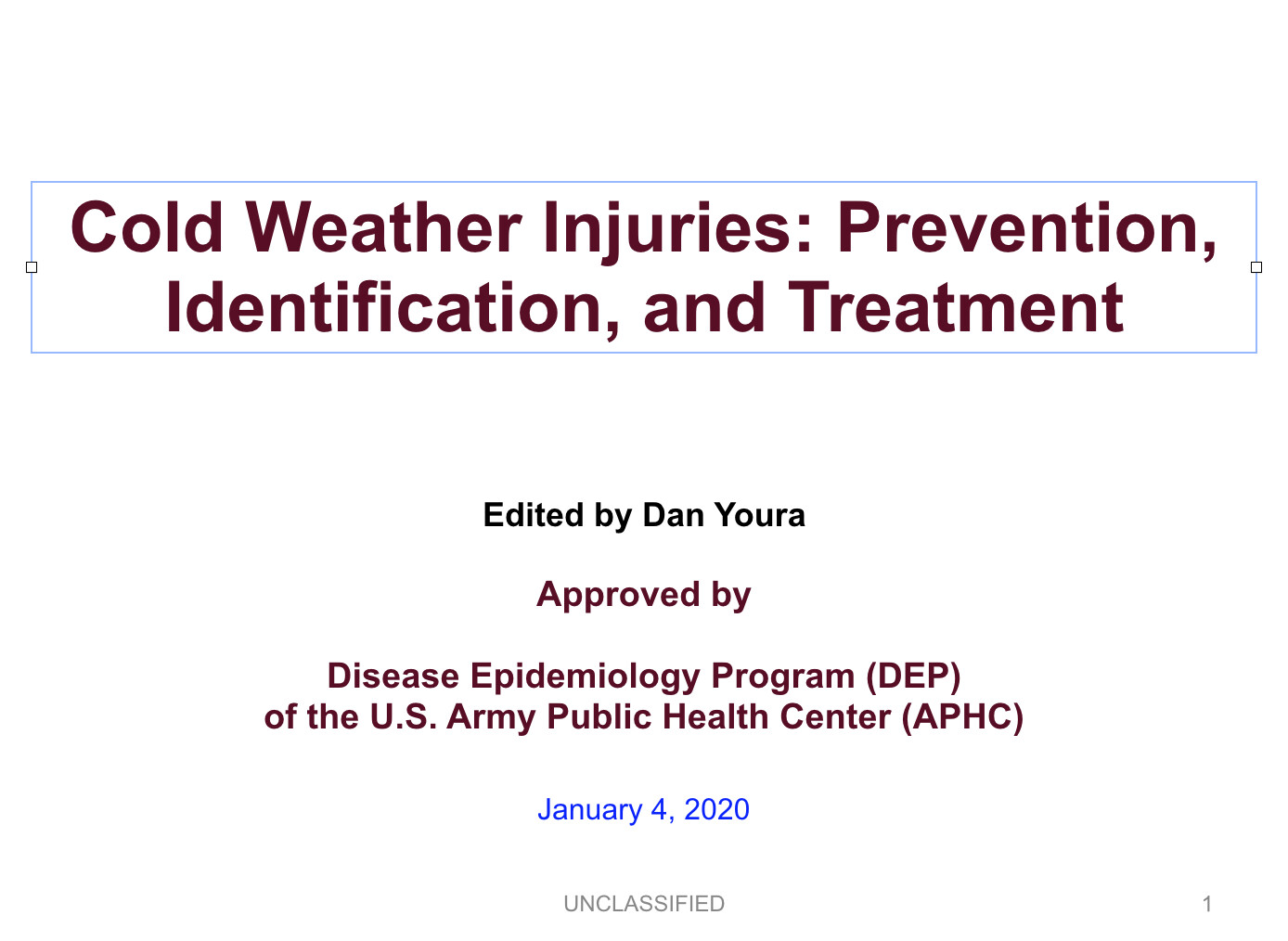 Cold Weather Injuries: Prevention, Identification, and Treatment

Edited by Dan Youra

Approved by

Disease Epidemiology Program (DEP)
of the U.S. Army Public Health Center (APHC)

January 4, 2020

UNCLASSIFIED

1